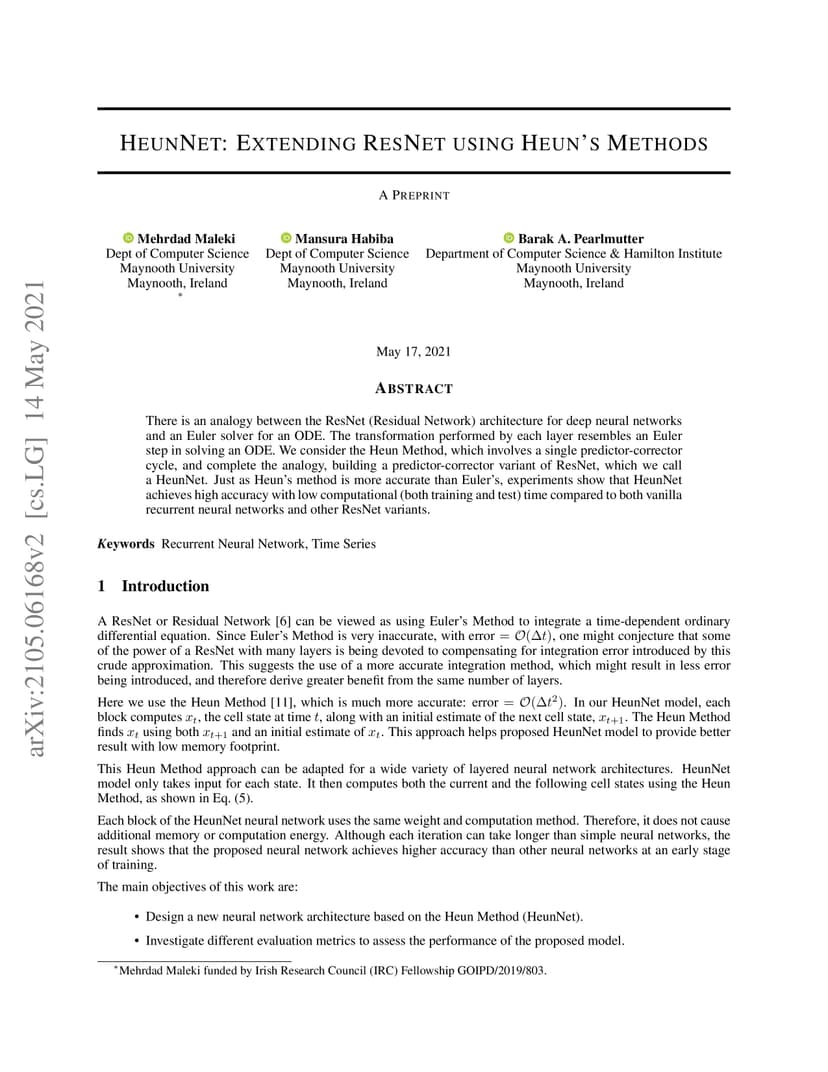 arXiv:2105.06168v2 [cs.LG] 14 May 2021

HEUNNET: EXTENDING RESNET USING HEUN'S METHODS

A PREPRINT

Mehrdad Maleki
Dept of Computer Science
Maynooth University
Maynooth, Ireland
*

Mansura Habiba
Dept of Computer Science
Maynooth University
Maynooth, Ireland

Barak A. Pearlmutter
Department of Computer Science & Hamilton Institute
Maynooth University
Maynooth, Ireland

May 17, 2021

ABSTRACT

There is an analogy between the ResNet (Residual Network) architecture for deep neural networks and an Euler solver for an ODE. The transformation performed by each layer resembles an Euler step in solving an ODE. We consider the Heun Method, which involves a single predictor-corrector cycle, and complete the analogy, building a predictor-corrector variant of ResNet, which we call a HeunNet. Just as Heun's method is more accurate than Euler's, experiments show that HeunNet achieves high accuracy with low computational (both training and test) time compared to both vanilla recurrent neural networks and other ResNet variants.

Keywords Recurrent Neural Network, Time Series

1 Introduction

A ResNet or Residual Network [6] can be viewed as using Euler's Method to integrate a time-dependent ordinary differential equation. Since Euler's Method is very inaccurate, with error $= \mathcal{O}(\Delta t)$, one might conjecture that some of the power of a ResNet with many layers is being devoted to compensating for integration error introduced by this crude approximation. This suggests the use of a more accurate integration method, which might result in less error being introduced, and therefore derive greater benefit from the same number of layers.

Here we use the Heun Method [11], which is much more accurate: error $= \mathcal{O}(\Delta t^2)$. In our HeunNet model, each block computes $x_t$, the cell state at time $t$, along with an initial estimate of the next cell state, $x_{t+1}$. The Heun Method finds $x_t$ using both $x_{t+1}$ and an initial estimate of $x_t$. This approach helps proposed HeunNet model to provide better result with low memory footprint.

This Heun Method approach can be adapted for a wide variety of layered neural network architectures. HeunNet model only takes input for each state. It then computes both the current and the following cell states using the Heun Method, as shown in Eq. (5).

Each block of the HeunNet neural network uses the same weight and computation method. Therefore, it does not cause additional memory or computation energy. Although each iteration can take longer than simple neural networks, the result shows that the proposed neural network achieves higher accuracy than other neural networks at an early stage of training.

The main objectives of this work are:

• Design a new neural network architecture based on the Heun Method (HeunNet).

• Investigate different evaluation metrics to assess the performance of the proposed model.

*Mehrdad Maleki funded by Irish Research Council (IRC) Fellowship GOIPD/2019/803.